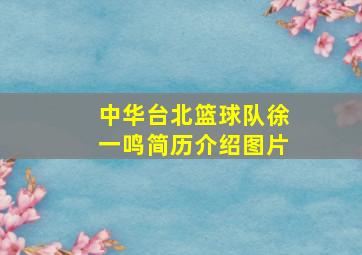 中华台北篮球队徐一鸣简历介绍图片